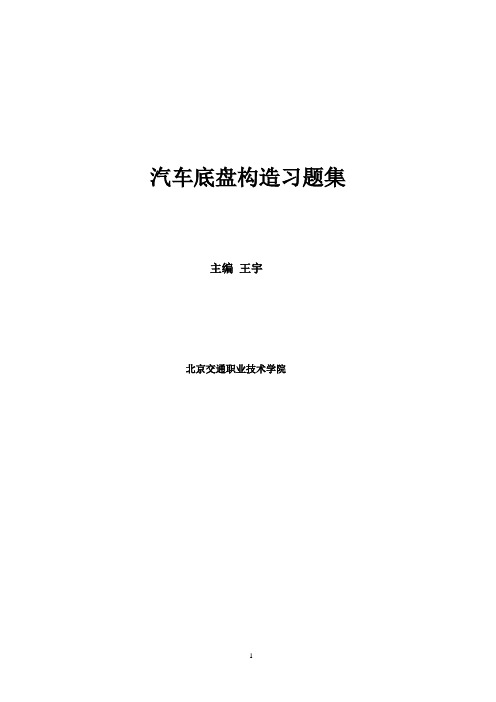 汽车底盘构造习题集

主编 王宇

北京交通职业技术学院

1